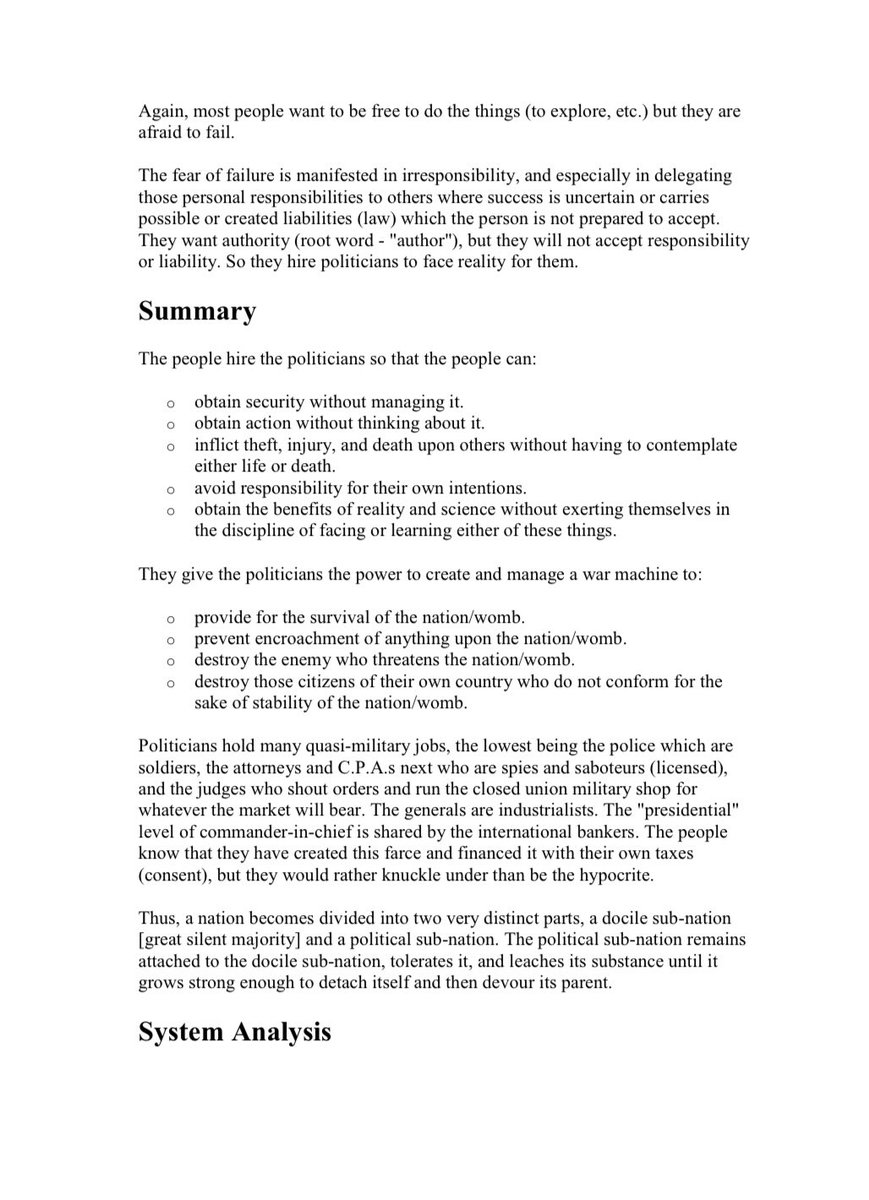 Again, most people want to be free to do the things (to explore, etc.) but they are afraid to fail.

The fear of failure is manifested in irresponsibility, and especially in delegating those personal responsibilities to others where success is uncertain or carries possible or created liabilities (law) which the person is not prepared to accept. They want authority (root word - "author"), but they will not accept responsibility or liability. So they hire politicians to face reality for them.

Summary

The people hire the politicians so that the people can:

o obtain security without managing it.
o obtain action without thinking about it.
o inflict theft, injury, and death upon others without having to contemplate either life or death.
o avoid responsibility for their own intentions.
o obtain the benefits of reality and science without exerting themselves in the discipline of facing or learning either of these things.

They give the politicians the power to create and manage a war machine to:

o provide for the survival of the nation/womb.
o prevent encroachment of anything upon the nation/womb.
o destroy the enemy who threatens the nation/womb.
o destroy those citizens of their own country who do not conform for the sake of stability of the nation/womb.

Politicians hold many quasi-military jobs, the lowest being the police which are soldiers, the attorneys and C.P.A.s next who are spies and saboteurs (licensed), and the judges who shout orders and run the closed union military shop for whatever the market will bear. The generals are industrialists. The "presidential" level of commander-in-chief is shared by the international bankers. The people know that they have created this farce and financed it with their own taxes (consent), but they would rather knuckle under than be the hypocrite.

Thus, a nation becomes divided into two very distinct parts, a docile sub-nation [great silent majority] and a political sub-nation. The political sub-nation remains attached to the docile sub-nation, tolerates it, and leaches its substance until it grows strong enough to detach itself and then devour its parent.

System Analysis